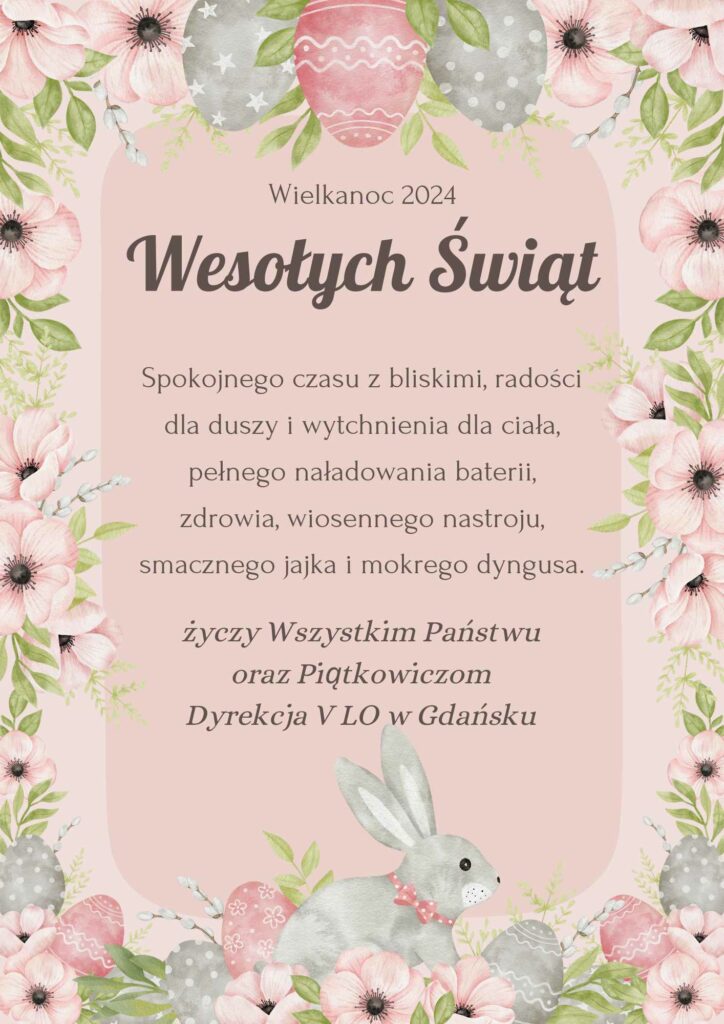 Wielkanoc 2024

Wesołych Świąt

Spokojnego czasu z bliskimi, radości dla duszy i wytchnienia dla ciała, pełnego naładowania baterii, zdrowia, wiosennego nastroju, smacznego jajka i mokrego dyngusa.

życzy Wszystkim Państwu
oraz Piątkowiczom
Dyrekcja V LO w Gdańsku